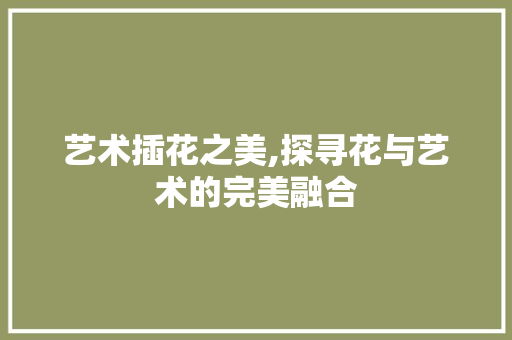 艺术插花之美,探寻花与艺术的完美融合